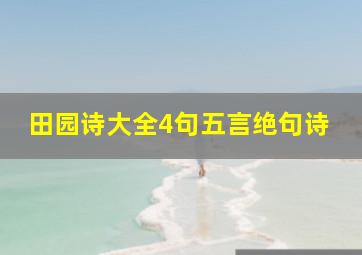 田园诗大全4句五言绝句诗